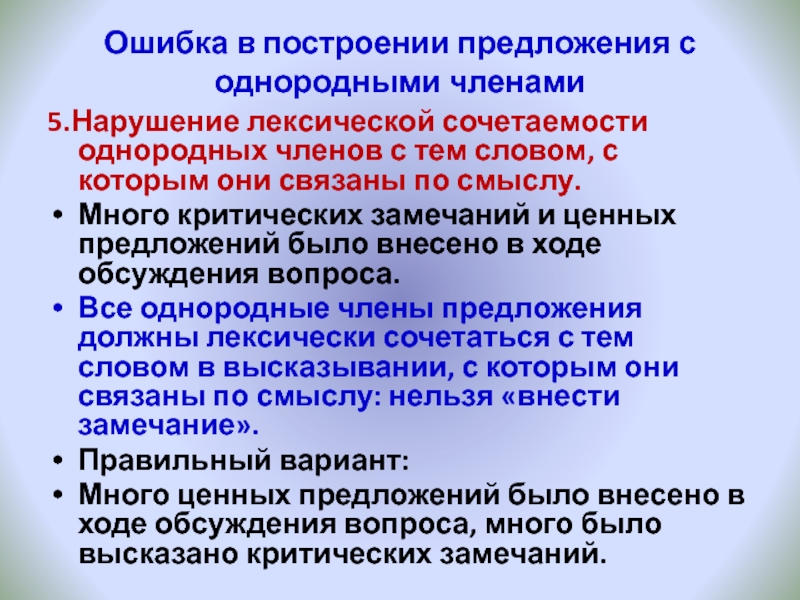 Ошибка в построении предложения с однородными членами

5.Нарушение лексической сочетаемости однородных членов с тем словом, с которым они связаны по смыслу.

• Много критических замечаний и ценных предложений было внесено в ходе обсуждения вопроса.
• Все однородные члены предложения должны лексически сочетаться с тем словом в высказывании, с которым они связаны по смыслу: нельзя «внести замечание».
• Правильный вариант:
• Много ценных предложений было внесено в ходе обсуждения вопроса, много было высказано критических замечаний.